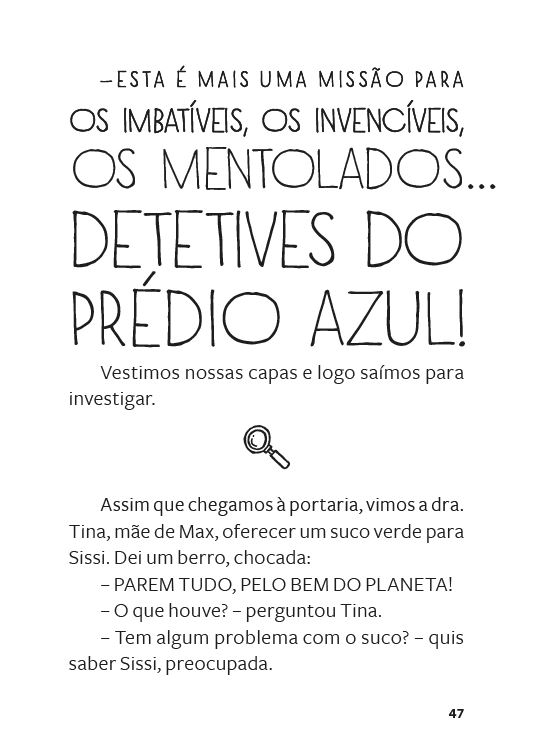 –ESTA É MAIS UMA MISSÃO PARA OS IMBATÍVEIS, OS INVENCÍVEIS, OS MENTOLADOS... DETETIVES DO PRÉDIO AZUL!

Vestimos nossas capas e logo saímos para investigar.

Assim que chegamos à portaria, vimos a dra. Tina, mãe de Max, oferecer um suco verde para Sissi. Dei um berro, chocada:

– PAREM TUDO, PELO BEM DO PLANETA!

– O que houve? – perguntou Tina.

– Tem algum problema com o suco? – quis saber Sissi, preocupada.

47